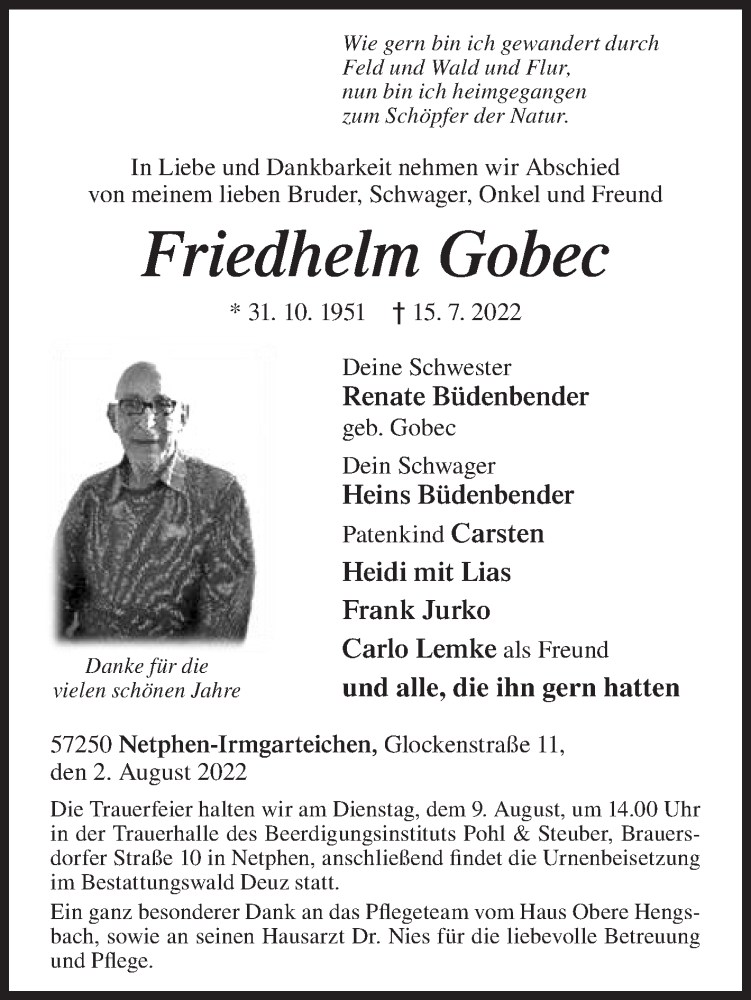 Wie gern bin ich gewandert durch
Feld und Wald und Flur,
nun bin ich heimgegangen
zum Schöpfer der Natur.

In Liebe und Dankbarkeit nehmen wir Abschied von meinem lieben Bruder, Schwager, Onkel und Freund

Friedhelm Gobec

* 31. 10. 1951 † 15. 7. 2022

Danke für die vielen schönen Jahre

Deine Schwester
Renate Büdenbender
geb. Gobec

Dein Schwager
Heins Büdenbender

Patenkind Carsten

Heidi mit Lias

Frank Jurko

Carlo Lemke als Freund

und alle, die ihn gern hatten

57250 Netphen-Irmgarteichen, Glockenstraße 11,
den 2. August 2022

Die Trauerfeier halten wir am Dienstag, dem 9. August, um 14.00 Uhr in der Trauerhalle des Beerdigungsinstituts Pohl & Steuber, Brauersdorfer Straße 10 in Netphen, anschließend findet die Urnenbeisetzung im Bestattungswald Deuz statt.

Ein ganz besonderer Dank an das Pflegeteam vom Haus Obere Hengsbach, sowie an seinen Hausarzt Dr. Nies für die liebevolle Betreuung und Pflege.